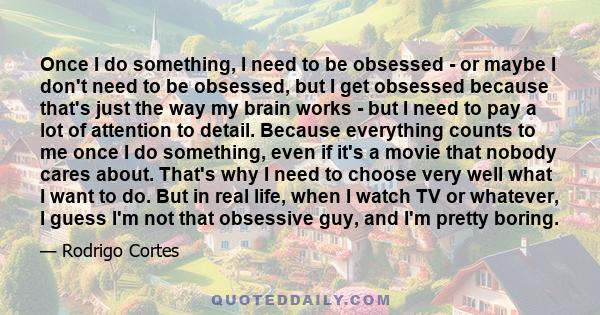 Once I do something, I need to be obsessed - or maybe I don't need to be obsessed, but I get obsessed because that's just the way my brain works - but I need to pay a lot of attention to detail. Because everything counts to me once I do something, even if it's a movie that nobody cares about. That's why I need to choose very well what I want to do. But in real life, when I watch TV or whatever, I guess I'm not that obsessive guy, and I'm pretty boring.

— Rodrigo Cortes

QUOTEDDAILY.COM